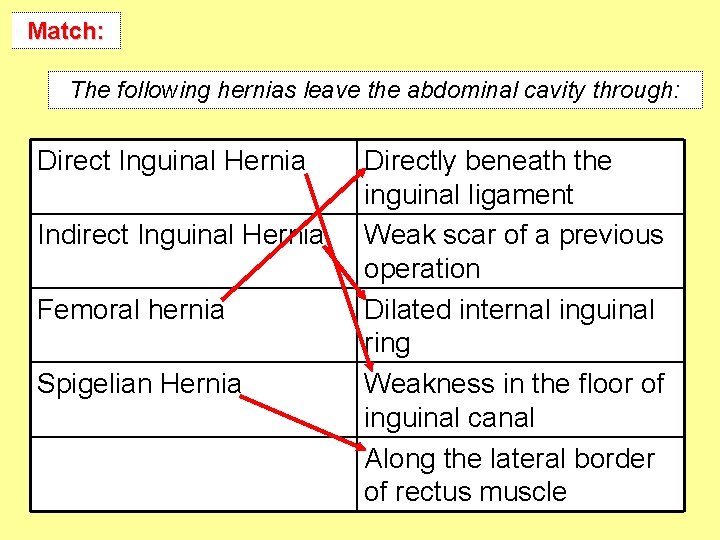 Match:

The following hernias leave the abdominal cavity through:

| | |
|---|---|
| Direct Inguinal Hernia | Directly beneath the inguinal ligament |
| Indirect Inguinal Hernia | Weak scar of a previous operation |
| Femoral hernia | Dilated internal inguinal ring |
| Spigelian Hernia | Weakness in the floor of inguinal canal |
| | Along the lateral border of rectus muscle |